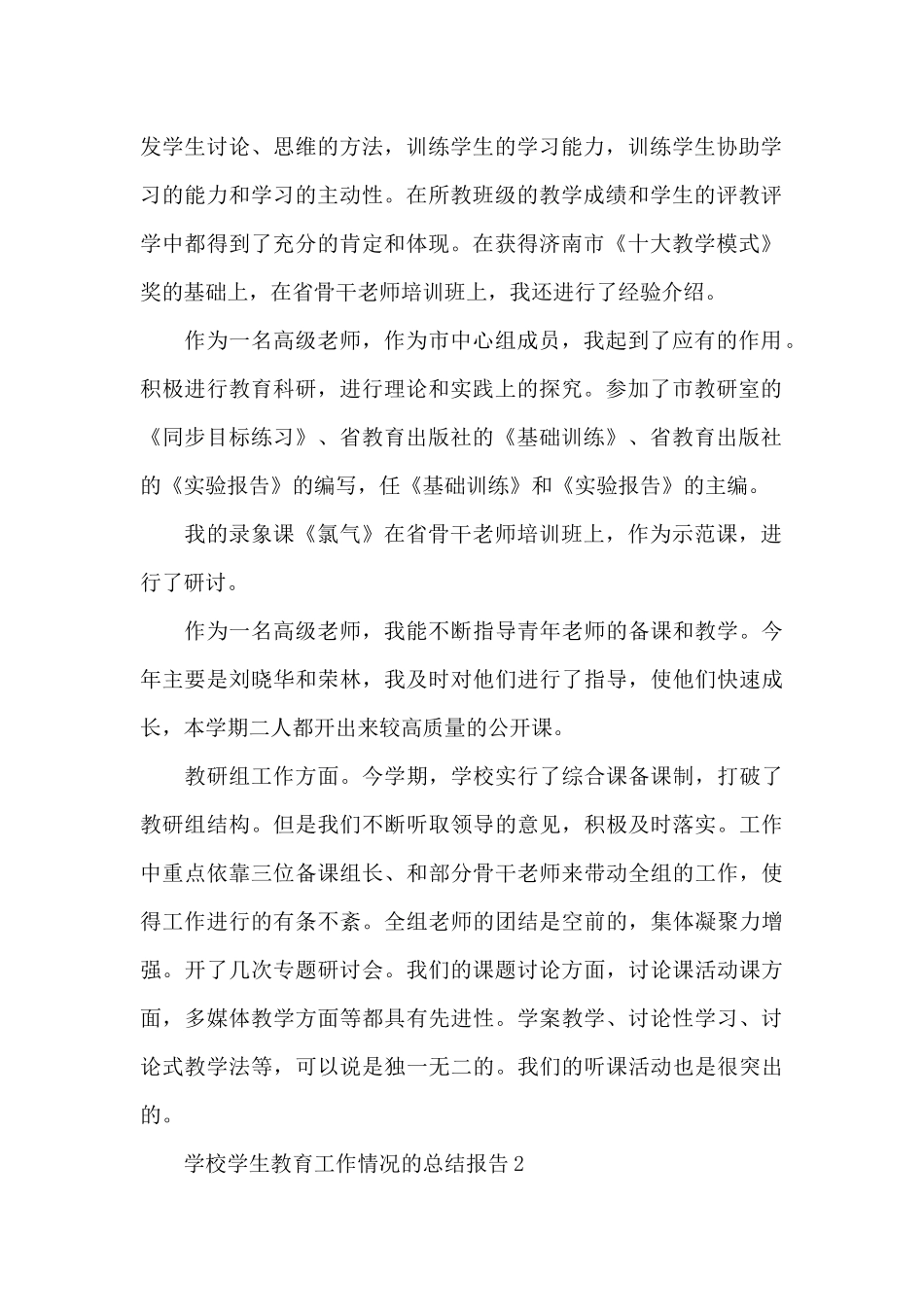 发学生讨论、思维的方法，训练学生的学习能力，训练学生协助学习的能力和学习的主动性。在所教班级的教学成绩和学生的评教评学中都得到了充分的肯定和体现。在获得济南市《十大教学模式》奖的基础上，在省骨干老师培训班上，我还进行了经验介绍。

作为一名高级老师，作为市中心组成员，我起到了应有的作用。积极进行教育科研，进行理论和实践上的探究。参加了市教研室的《同步目标练习》、省教育出版社的《基础训练》、省教育出版社的《实验报告》的编写，任《基础训练》和《实验报告》的主编。

我的录象课《氯气》在省骨干老师培训班上，作为示范课，进行了研讨。

作为一名高级老师，我能不断指导青年老师的备课和教学。今年主要是刘晓华和荣林，我及时对他们进行了指导，使他们快速成长，本学期二人都开出来较高质量的公开课。

教研组工作方面。今学期，学校实行了综合课备课制，打破了教研组结构。但是我们不断听取领导的意见，积极及时落实。工作中重点依靠三位备课组长、和部分骨干老师来带动全组的工作，使得工作进行的有条不紊。全组老师的团结是空前的，集体凝聚力增强。开了几次专题研讨会。我们的课题讨论方面，讨论课活动课方面，多媒体教学方面等都具有先进性。学案教学、讨论性学习、讨论式教学法等，可以说是独一无二的。我们的听课活动也是很突出的。

学校学生教育工作情况的总结报告2